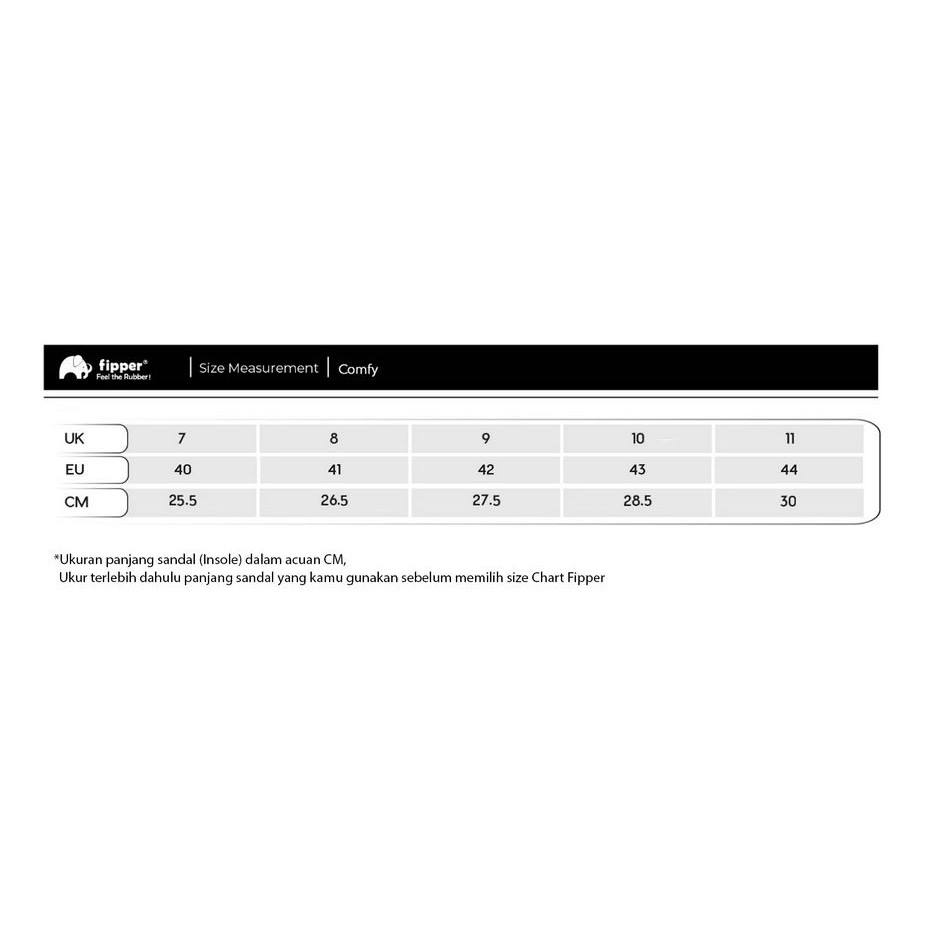 fipper®
Feel the Rubber!

Size Measurement | Comfy

| UK | 7 | 8 | 9 | 10 | 11 |
|---|---|---|---|---|---|
| EU | 40 | 41 | 42 | 43 | 44 |
| CM | 25.5 | 26.5 | 27.5 | 28.5 | 30 |

*Ukuran panjang sandal (Insole) dalam acuan CM,
Ukur terlebih dahulu panjang sandal yang kamu gunakan sebelum memilih size Chart Fipper